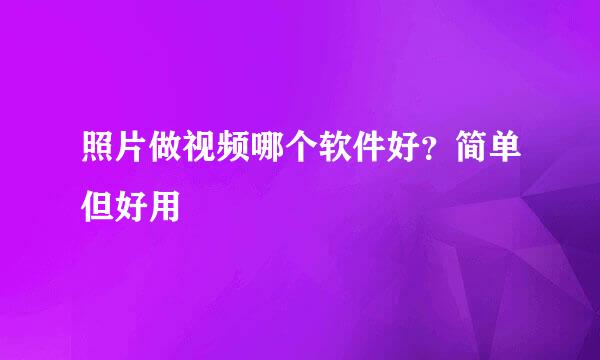 照片做视频哪个软件好？简单但好用